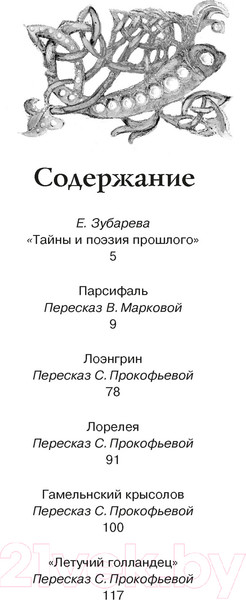 Содержание

Е. Зубарева
«Тайны и поэзия прошлого»
5

Парсифаль
Пересказ В. Марковой
9

Лоэнгрин
Пересказ С. Прокофьевой
78

Лорелея
Пересказ С. Прокофьевой
91

Гамельнский крысолов
Пересказ С. Прокофьевой
100

«Летучий голландец»
Пересказ С. Прокофьевой
117

21vek.by